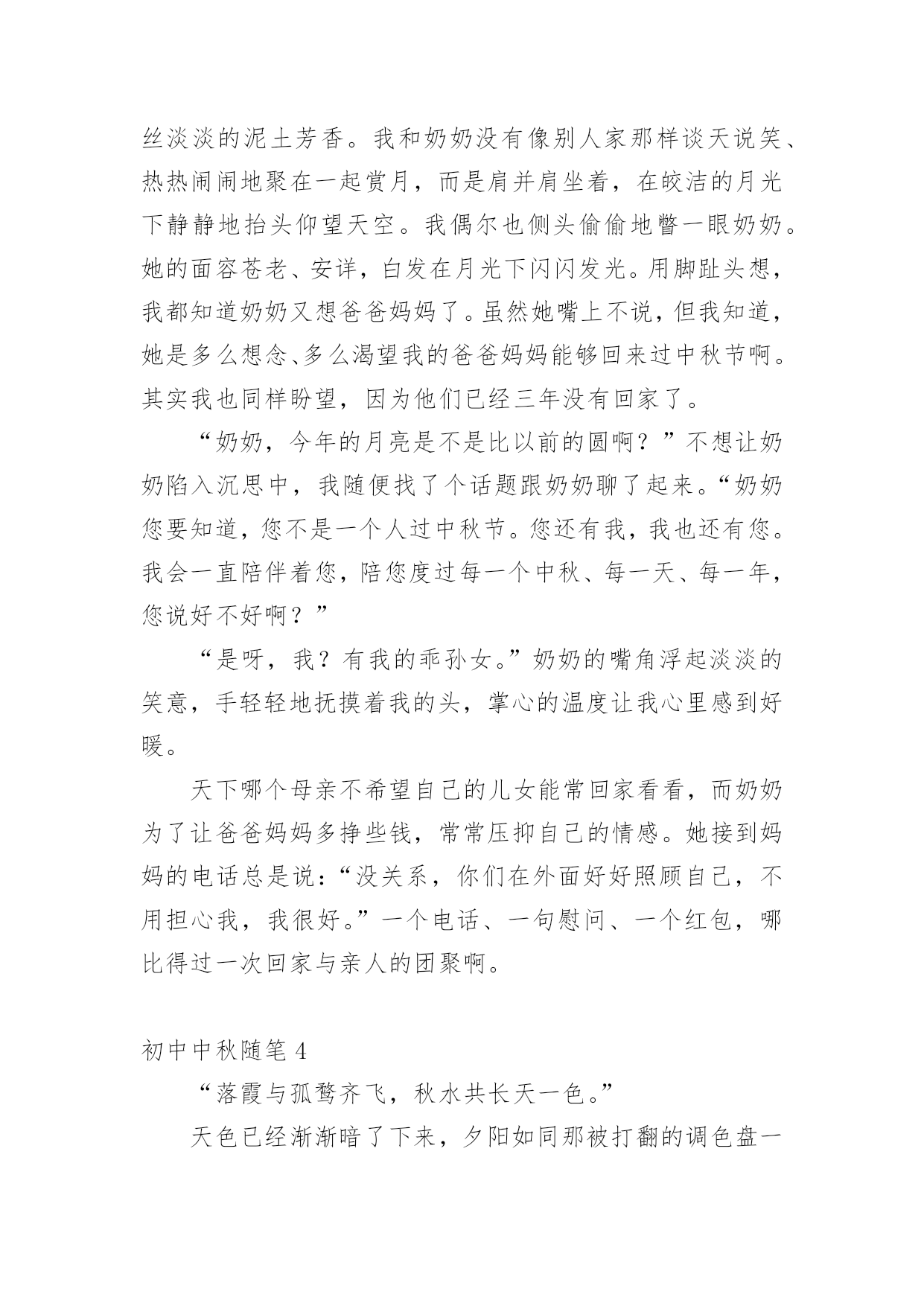 丝淡淡的泥土芳香。我和奶奶没有像别人家那样谈天说笑、热热闹闹地聚在一起赏月，而是肩并肩坐着，在皎洁的月光下静静地抬头仰望天空。我偶尔也侧头偷偷地瞥一眼奶奶。她的面容苍老、安详，白发在月光下闪闪发光。用脚趾头想，我都知道奶奶又想爸爸妈妈了。虽然她嘴上不说，但我知道，她是多么想念、多么渴望我的爸爸妈妈能够回来过中秋节啊。其实我也同样盼望，因为他们已经三年没有回家了。

“奶奶，今年的月亮是不是比以前的圆啊？”不想让奶奶陷入沉思中，我随便找了个话题跟奶奶聊了起来。“奶奶您要知道，您不是一个人过中秋节。您还有我，我也还有您。我会一直陪伴着您，陪您度过每一个中秋、每一天、每一年，您说好不好啊？”

“是呀，我？有我的乖孙女。”奶奶的嘴角浮起淡淡的笑意，手轻轻地抚摸着我的头，掌心的温度让我心里感到好暖。

天下哪个母亲不希望自己的儿女能常回家看看，而奶奶为了让爸爸妈妈多挣些钱，常常压抑自己的情感。她接到妈妈的电话总是说：“没关系，你们在外面好好照顾自己，不用担心我，我很好。”一个电话、一句慰问、一个红包，哪比得过一次回家与亲人的团聚啊。

初中中秋随笔 4

“落霞与孤鹜齐飞，秋水共长天一色。”

天色已经渐渐暗了下来，夕阳如同那被打翻的调色盘一